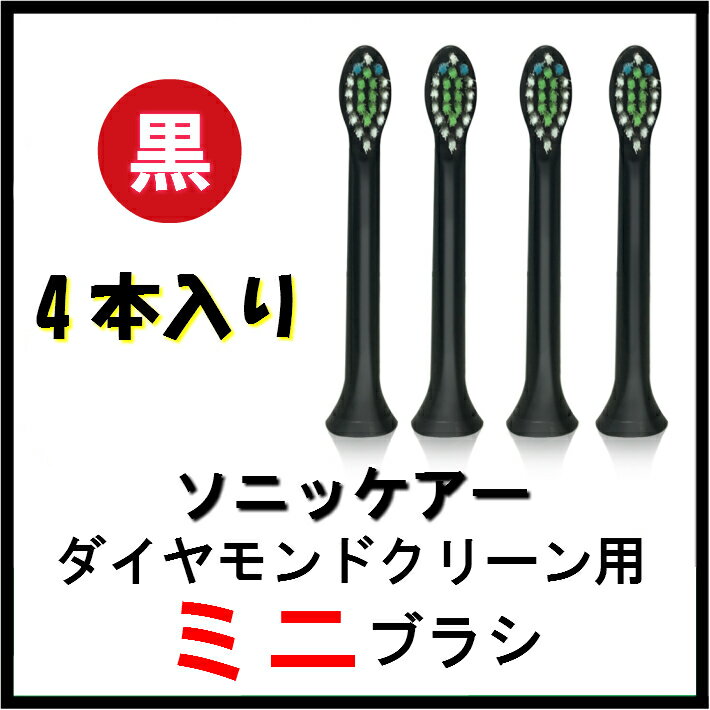 黒

4本入り

ソニッケアー
ダイヤモンドクリーン用
ミニブラシ